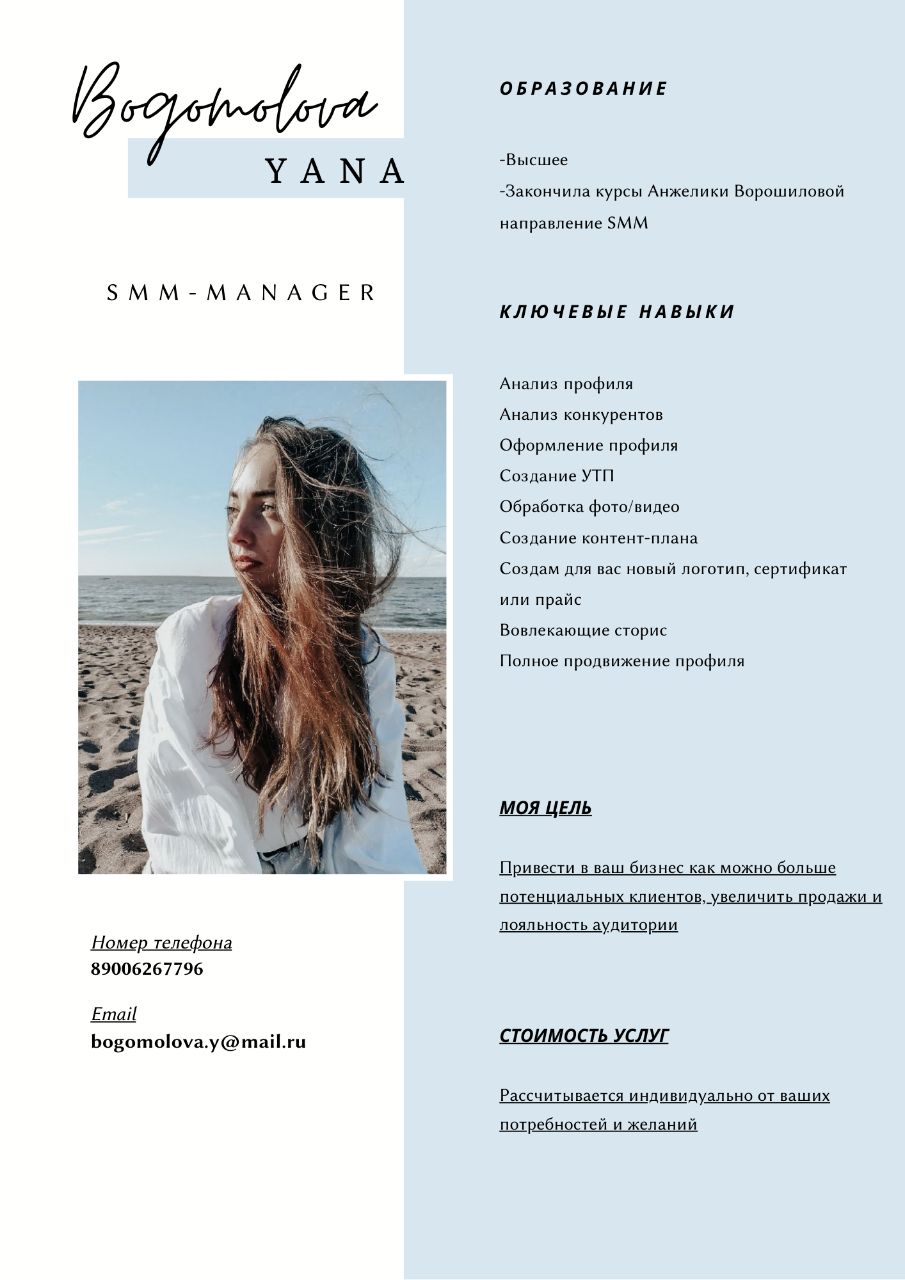 Bogomolova
YANA

SMM-MANAGER

Номер телефона
89006267796

Email
bogomolova.y@mail.ru

ОБРАЗОВАНИЕ

-Высшее
-Закончила курсы Анжелики Ворошиловой направление SMM

КЛЮЧЕВЫЕ НАВЫКИ

Анализ профиля
Анализ конкурентов
Оформление профиля
Создание УТП
Обработка фото/видео
Создание контент-плана
Создам для вас новый логотип, сертификат или прайс
Вовлекающие сторис
Полное продвижение профиля

МОЯ ЦЕЛЬ

Привести в ваш бизнес как можно больше потенциальных клиентов, увеличить продажи и лояльность аудитории

СТОИМОСТЬ УСЛУГ

Рассчитывается индивидуально от ваших потребностей и желаний